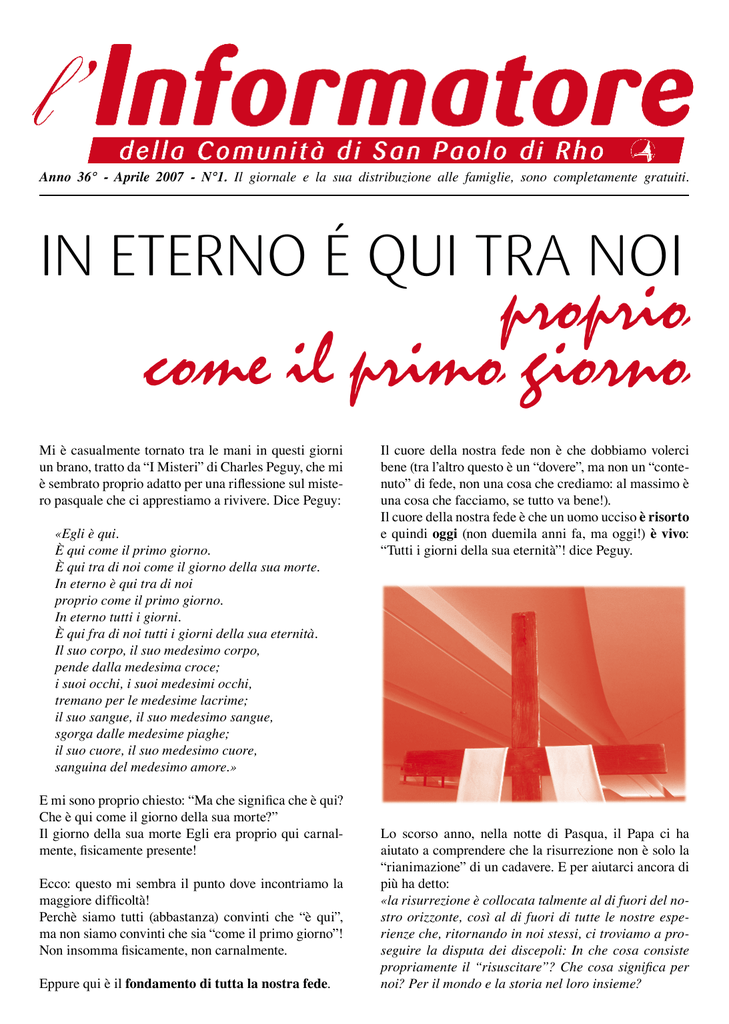 l'Informatore
della Comunità di San Paolo di Rho

Anno 36° - Aprile 2007 - N°1. Il giornale e la sua distribuzione alle famiglie, sono completamente gratuiti.

IN ETERNO É QUI TRA NOI
proprio
come il primo giorno

Mi è casualmente tornato tra le mani in questi giorni un brano, tratto da "I Misteri" di Charles Peguy, che mi è sembrato proprio adatto per una riflessione sul mistero pasquale che ci apprestiamo a rivivere. Dice Peguy:

«Egli è qui.
È qui come il primo giorno.
È qui tra di noi come il giorno della sua morte.
In eterno è qui tra di noi
proprio come il primo giorno.
In eterno tutti i giorni.
È qui fra di noi tutti i giorni della sua eternità.
Il suo corpo, il suo medesimo corpo,
pende dalla medesima croce;
i suoi occhi, i suoi medesimi occhi,
tremano per le medesime lacrime;
il suo sangue, il suo medesimo sangue,
sgorga dalle medesime piaghe;
il suo cuore, il suo medesimo cuore,
sanguina del medesimo amore.»

E mi sono proprio chiesto: "Ma che significa che è qui? Che è qui come il giorno della sua morte?"
Il giorno della sua morte Egli era proprio qui carnalmente, fisicamente presente!

Ecco: questo mi sembra il punto dove incontriamo la maggiore difficoltà!
Perchè siamo tutti (abbastanza) convinti che "è qui", ma non siamo convinti che sia "come il primo giorno"! Non insomma fisicamente, non carnalmente.

Eppure qui è il fondamento di tutta la nostra fede.

Il cuore della nostra fede non è che dobbiamo volerci bene (tra l'altro questo è un "dovere", ma non un "contenuto" di fede, non una cosa che crediamo: al massimo è una cosa che facciamo, se tutto va bene!).
Il cuore della nostra fede è che un uomo ucciso è risorto e quindi oggi (non duemila anni fa, ma oggi!) è vivo: "Tutti i giorni della sua eternità"! dice Peguy.

Lo scorso anno, nella notte di Pasqua, il Papa ci ha aiutato a comprendere che la risurrezione non è solo la "rianimazione" di un cadavere. E per aiutarci ancora di più ha detto:
«la risurrezione è collocata talmente al di fuori del nostro orizzonte, così al di fuori di tutte le nostre esperienze che, ritornando in noi stessi, ci troviamo a proseguire la disputa dei discepoli: In che cosa consiste propriamente il "risuscitare"? Che cosa significa per noi? Per il mondo e la storia nel loro insieme?